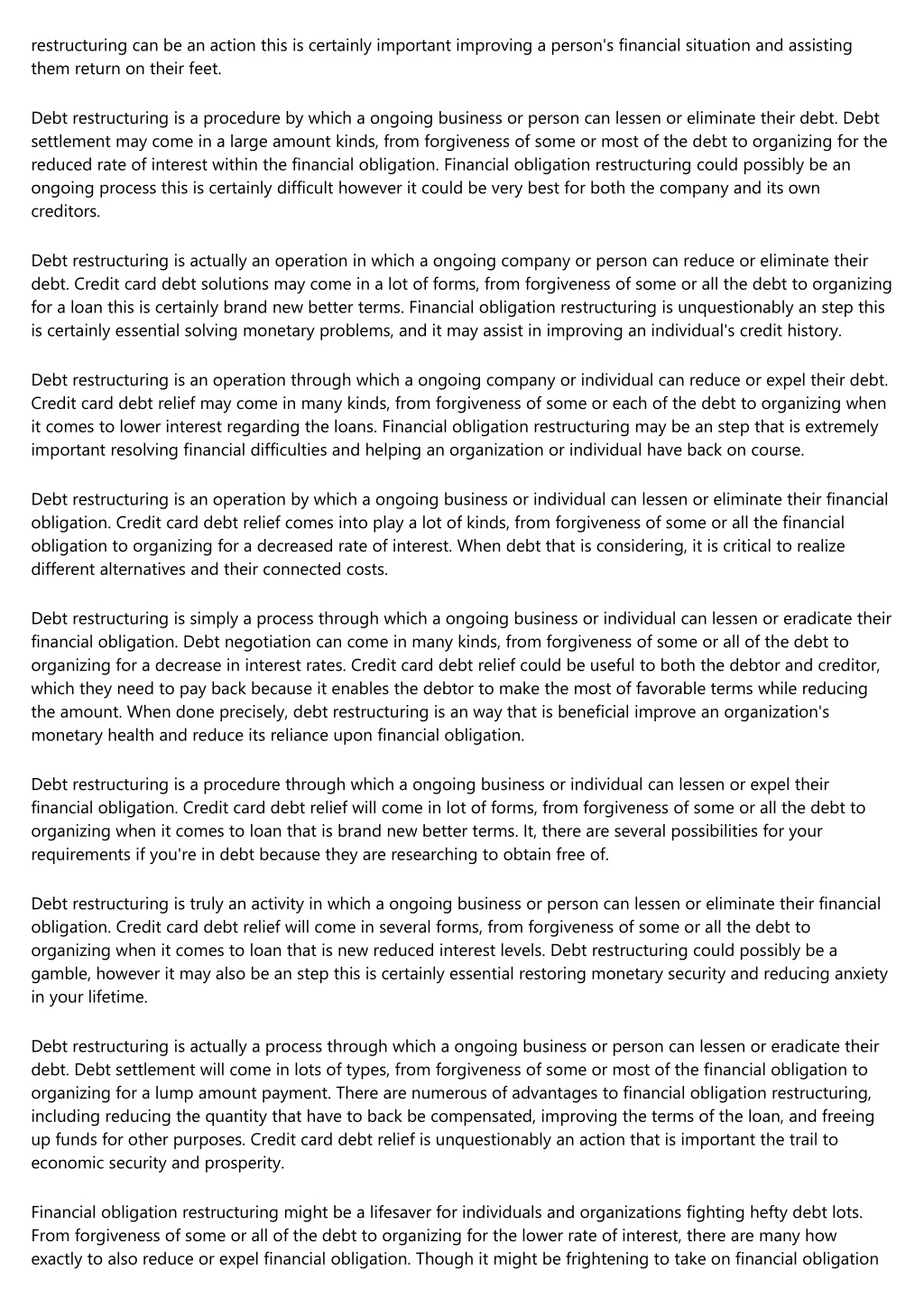 restructuring can be an action this is certainly important improving a person's financial situation and assisting them return on their feet.

Debt restructuring is a procedure by which a ongoing business or person can lessen or eliminate their debt. Debt settlement may come in a large amount kinds, from forgiveness of some or most of the debt to organizing for the reduced rate of interest within the financial obligation. Financial obligation restructuring could possibly be an ongoing process this is certainly difficult however it could be very best for both the company and its own creditors.

Debt restructuring is actually an operation in which a ongoing company or person can reduce or eliminate their debt. Credit card debt solutions may come in a lot of forms, from forgiveness of some or all the debt to organizing for a loan this is certainly brand new better terms. Financial obligation restructuring is unquestionably an step this is certainly essential solving monetary problems, and it may assist in improving an individual's credit history.

Debt restructuring is an operation through which a ongoing company or individual can reduce or expel their debt. Credit card debt relief may come in many kinds, from forgiveness of some or each of the debt to organizing when it comes to lower interest regarding the loans. Financial obligation restructuring may be an step that is extremely important resolving financial difficulties and helping an organization or individual have back on course.

Debt restructuring is an operation by which a ongoing business or individual can lessen or eliminate their financial obligation. Credit card debt relief comes into play a lot of kinds, from forgiveness of some or all the financial obligation to organizing for a decreased rate of interest. When debt that is considering, it is critical to realize different alternatives and their connected costs.

Debt restructuring is simply a process through which a ongoing business or individual can lessen or eradicate their financial obligation. Debt negotiation can come in many kinds, from forgiveness of some or all of the debt to organizing for a decrease in interest rates. Credit card debt relief could be useful to both the debtor and creditor, which they need to pay back because it enables the debtor to make the most of favorable terms while reducing the amount. When done precisely, debt restructuring is an way that is beneficial improve an organization's monetary health and reduce its reliance upon financial obligation.

Debt restructuring is a procedure through which a ongoing business or individual can lessen or expel their financial obligation. Credit card debt relief will come in lot of forms, from forgiveness of some or all the debt to organizing when it comes to loan that is brand new better terms. It, there are several possibilities for your requirements if you're in debt because they are researching to obtain free of.

Debt restructuring is truly an activity in which a ongoing business or person can lessen or eliminate their financial obligation. Credit card debt relief will come in several forms, from forgiveness of some or all the debt to organizing when it comes to loan that is new reduced interest levels. Debt restructuring could possibly be a gamble, however it may also be an step this is certainly essential restoring monetary security and reducing anxiety in your lifetime.

Debt restructuring is actually a process through which a ongoing business or person can lessen or eradicate their debt. Debt settlement will come in lots of types, from forgiveness of some or most of the financial obligation to organizing for a lump amount payment. There are numerous of advantages to financial obligation restructuring, including reducing the quantity that have to back be compensated, improving the terms of the loan, and freeing up funds for other purposes. Credit card debt relief is unquestionably an action that is important the trail to economic security and prosperity.

Financial obligation restructuring might be a lifesaver for individuals and organizations fighting hefty debt lots. From forgiveness of some or all of the debt to organizing for the lower rate of interest, there are many how exactly to also reduce or expel financial obligation. Though it might be frightening to take on financial obligation